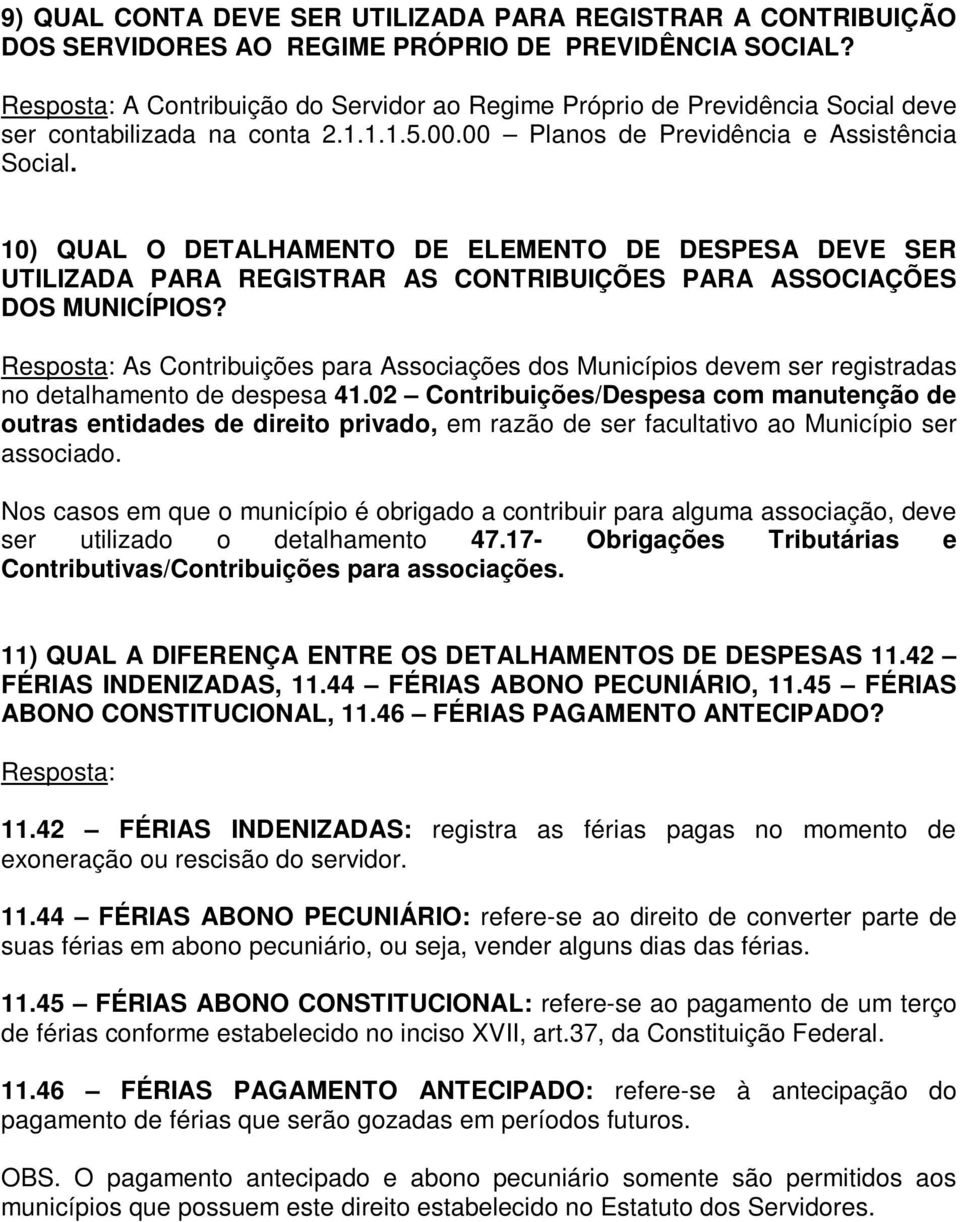 9) QUAL CONTA DEVE SER UTILIZADA PARA REGISTRAR A CONTRIBUIÇÃO DOS SERVIDORES AO REGIME PRÓPRIO DE PREVIDÊNCIA SOCIAL?

Resposta: A Contribuição do Servidor ao Regime Próprio de Previdência Social deve ser contabilizada na conta 2.1.1.1.5.00.00 – Planos de Previdência e Assistência Social.

10) QUAL O DETALHAMENTO DE ELEMENTO DE DESPESA DEVE SER UTILIZADA PARA REGISTRAR AS CONTRIBUIÇÕES PARA ASSOCIAÇÕES DOS MUNICÍPIOS?

Resposta: As Contribuições para Associações dos Municípios devem ser registradas no detalhamento de despesa 41.02 – Contribuições/Despesa com manutenção de outras entidades de direito privado, em razão de ser facultativo ao Município ser associado.

Nos casos em que o município é obrigado a contribuir para alguma associação, deve ser utilizado o detalhamento 47.17- Obrigações Tributárias e Contributivas/Contribuições para associações.

11) QUAL A DIFERENÇA ENTRE OS DETALHAMENTOS DE DESPESAS 11.42 – FÉRIAS INDENIZADAS, 11.44 – FÉRIAS ABONO PECUNIÁRIO, 11.45 – FÉRIAS ABONO CONSTITUCIONAL, 11.46 – FÉRIAS PAGAMENTO ANTECIPADO?

Resposta:

11.42 – FÉRIAS INDENIZADAS: registra as férias pagas no momento de exoneração ou rescisão do servidor.

11.44 – FÉRIAS ABONO PECUNIÁRIO: refere-se ao direito de converter parte de suas férias em abono pecuniário, ou seja, vender alguns dias das férias.

11.45 – FÉRIAS ABONO CONSTITUCIONAL: refere-se ao pagamento de um terço de férias conforme estabelecido no inciso XVII, art.37, da Constituição Federal.

11.46 – FÉRIAS PAGAMENTO ANTECIPADO: refere-se à antecipação do pagamento de férias que serão gozadas em períodos futuros.

OBS. O pagamento antecipado e abono pecuniário somente são permitidos aos municípios que possuem este direito estabelecido no Estatuto dos Servidores.